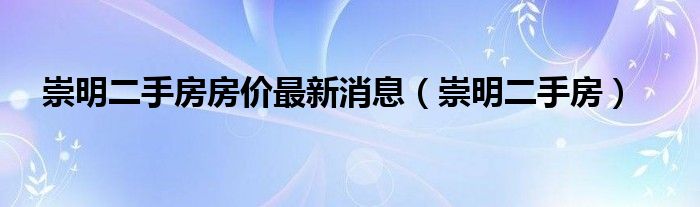 崇明二手房房价最新消息（崇明二手房）